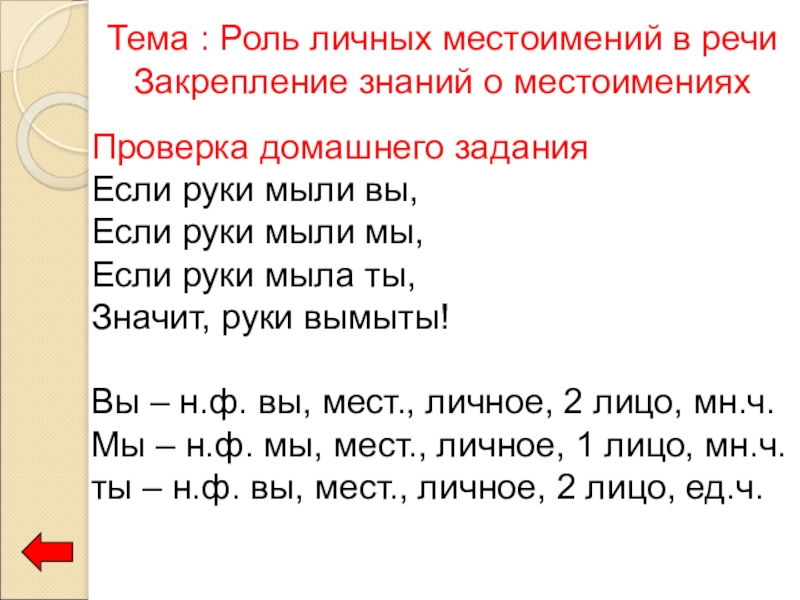 Тема : Роль личных местоимений в речи
Закрепление знаний о местоимениях

Проверка домашнего задания
Если руки мыли вы,
Если руки мыли мы,
Если руки мыла ты,
Значит, руки вымыты!

Вы – н.ф. вы, мест., личное, 2 лицо, мн.ч.
Мы – н.ф. мы, мест., личное, 1 лицо, мн.ч.
ты – н.ф. вы, мест., личное, 2 лицо, ед.ч.